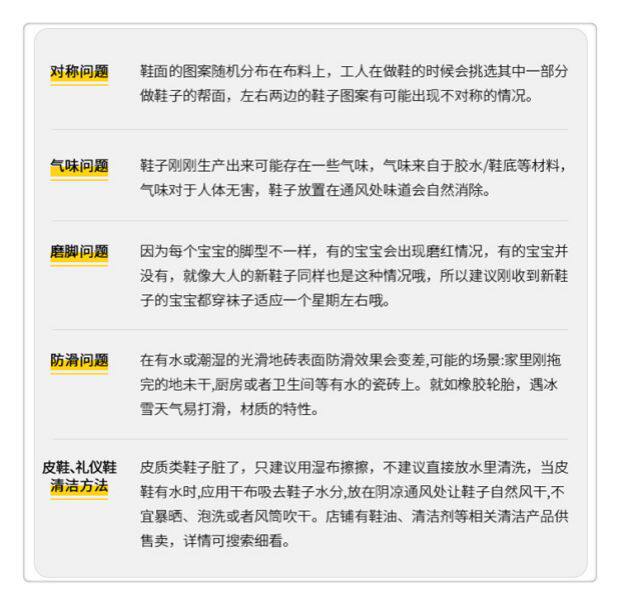 对称问题

鞋面的图案随机分布在布料上，工人在做鞋的时候会挑选其中一部分做鞋子的帮面，左右两边的鞋子图案有可能出现不对称的情况。

气味问题

鞋子刚刚生产出来可能存在一些气味，气味来自于胶水/鞋底等材料，气味对于人体无害，鞋子放置在通风处味道会自然消除。

磨脚问题

因为每个宝宝的脚型不一样，有的宝宝会出现磨红情况，有的宝宝并没有，就像大人的新鞋子同样也是这种情况哦，所以建议刚收到新鞋子的宝宝都穿袜子适应一个星期左右哦。

防滑问题

在有水或潮湿的光滑地砖表面防滑效果会变差,可能的场景:家里刚拖完的地未干,厨房或者卫生间等有水的瓷砖上。就如橡胶轮胎，遇冰雪天气易打滑，材质的特性。

皮鞋、礼仪鞋清洁方法

皮质类鞋子脏了，只建议用湿布擦擦，不建议直接放水里清洗，当皮鞋有水时,应用干布吸去鞋子水分,放在阴凉通风处让鞋子自然风干,不宜暴晒、泡洗或者风筒吹干。店铺有鞋油、清洁剂等相关清洁产品供售卖，详情可搜索细看。